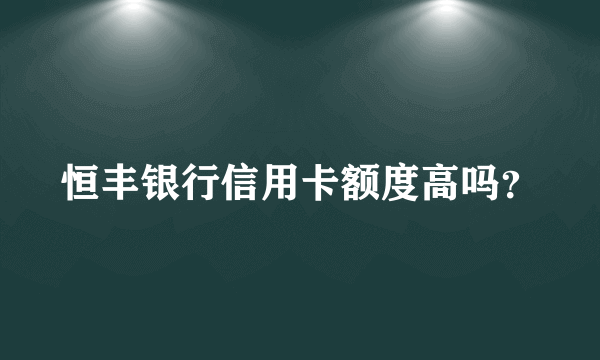 恒丰银行信用卡额度高吗?